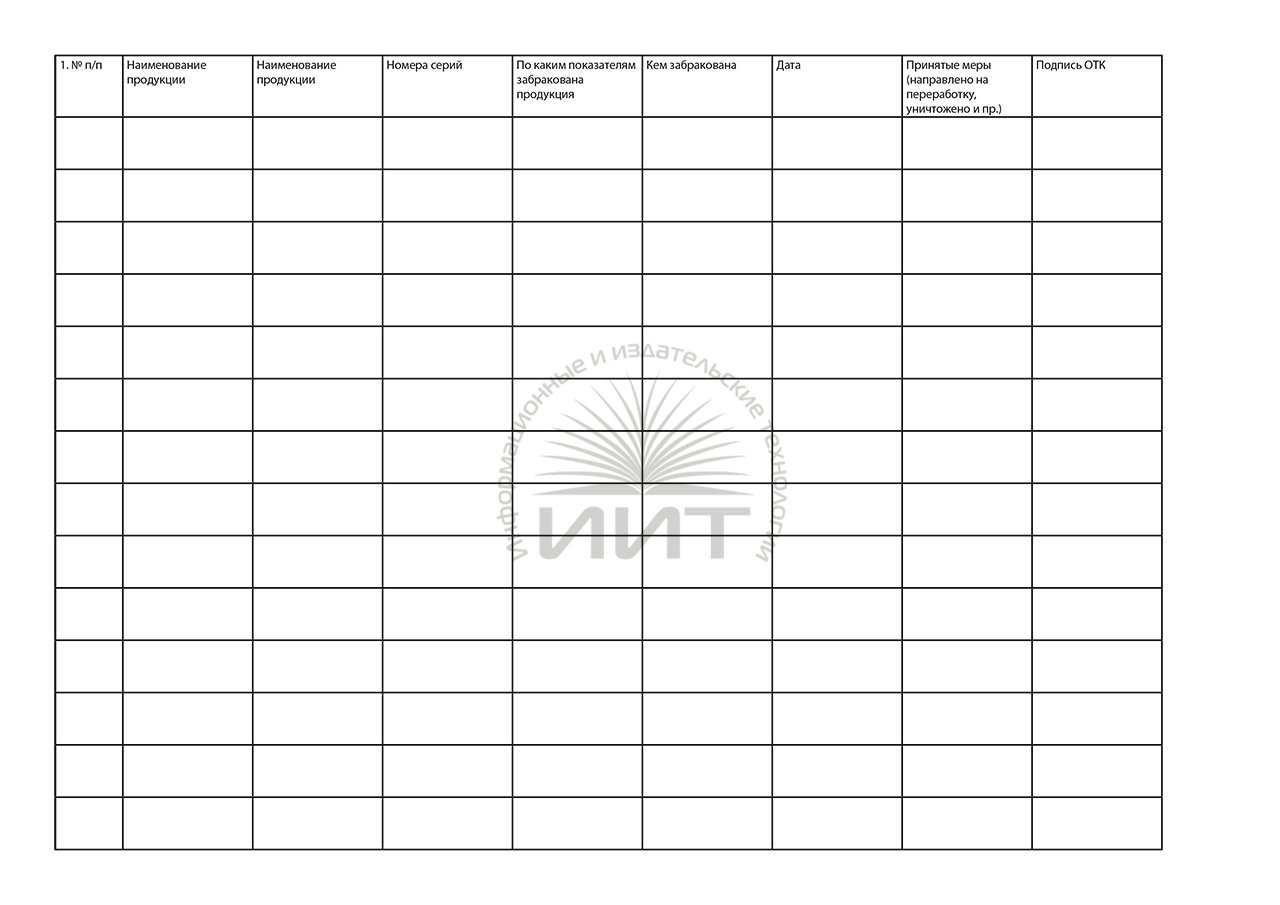 | 1. № п/п | Наименование продукции | Наименование продукции | Номера серий | По каким показателям забракована продукция | Кем забракована | Дата | Принятые меры (направлено на переработку, уничтожено и пр.) | Подпись ОТК |
|---|---|---|---|---|---|---|---|---|
| | | | | | | | | |
| | | | | | | | | |
| | | | | | | | | |
| | | | | | | | | |
| | | | | | | | | |
| | | | | | | | | |
| | | | | | | | | |
| | | | | | | | | |
| | | | | | | | | |
| | | | | | | | | |
| | | | | | | | | |
| | | | | | | | | |
| | | | | | | | | |
| | | | | | | | | |

Информационные и издательские технологии
ИИТ